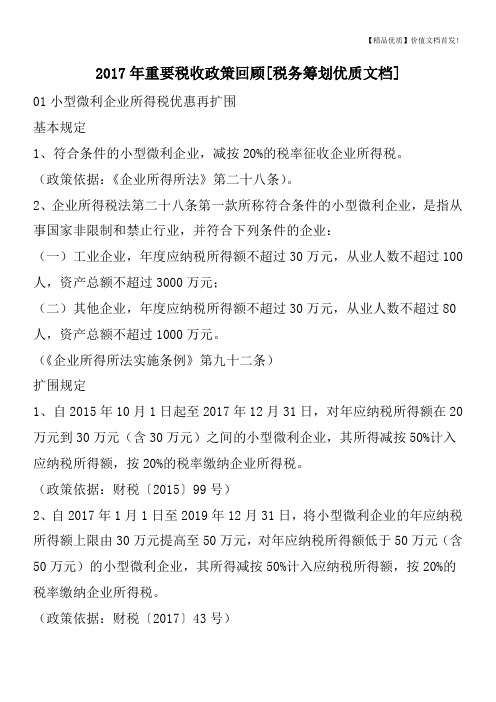 【精品优质】价值文档首发！

2017年重要税收政策回顾[税务筹划优质文档]

01小型微利企业所得税优惠再扩围

基本规定

1、符合条件的小型微利企业，减按20%的税率征收企业所得税。

（政策依据：《企业所得所法》第二十八条）。

2、企业所得税法第二十八条第一款所称符合条件的小型微利企业，是指从事国家非限制和禁止行业，并符合下列条件的企业：

（一）工业企业，年度应纳税所得额不超过30万元，从业人数不超过100人，资产总额不超过3000万元；

（二）其他企业，年度应纳税所得额不超过30万元，从业人数不超过80人，资产总额不超过1000万元。

（《企业所得所法实施条例》第九十二条）

扩围规定

1、自2015年10月1日起至2017年12月31日，对年应纳税所得额在20万元到30万元（含30万元）之间的小型微利企业，其所得减按50%计入应纳税所得额，按20%的税率缴纳企业所得税。

（政策依据：财税〔2015〕99号）

2、自2017年1月1日至2019年12月31日，将小型微利企业的年应纳税所得额上限由30万元提高至50万元，对年应纳税所得额低于50万元（含50万元）的小型微利企业，其所得减按50%计入应纳税所得额，按20%的税率缴纳企业所得税。

（政策依据：财税〔2017〕43号）